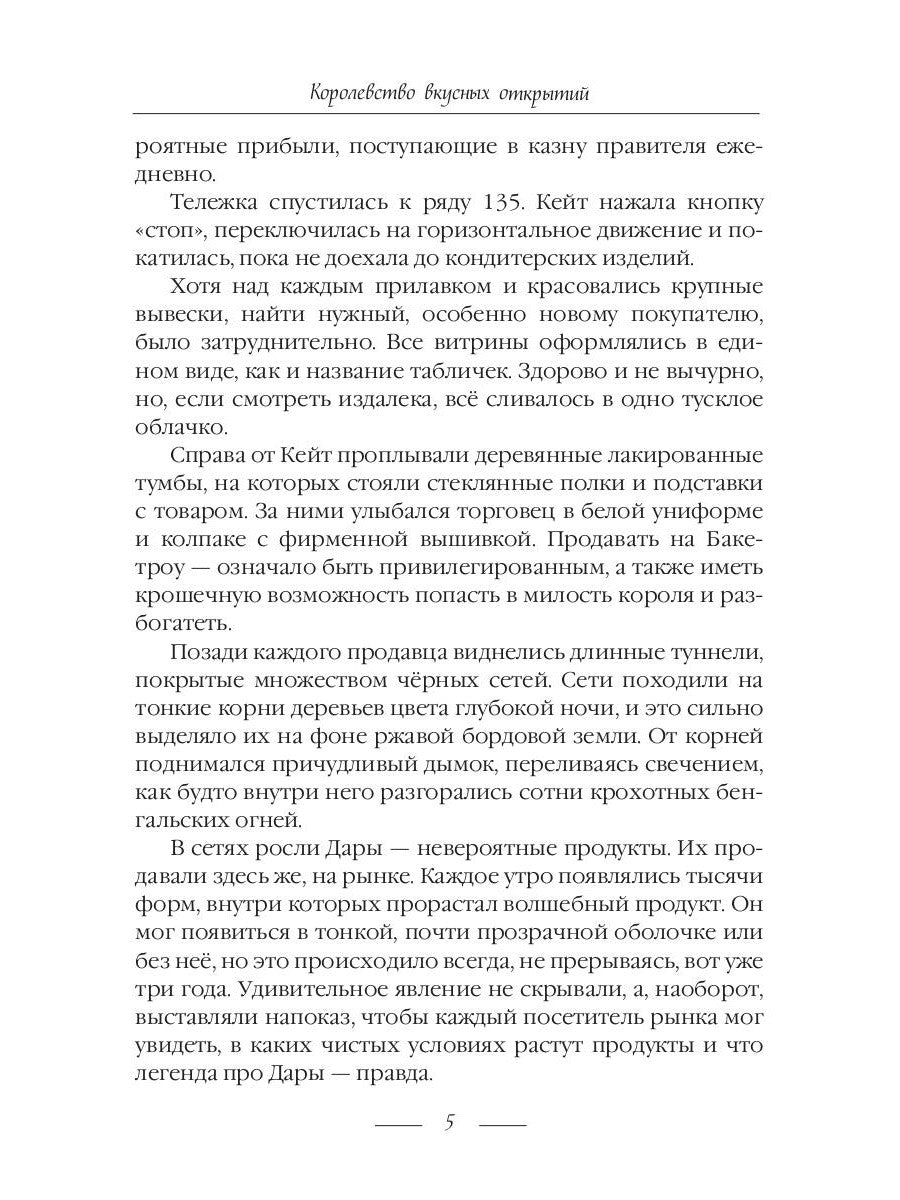 Королевство вкусных открытий

роятные прибыли, поступающие в казну правителя ежедневно.

Тележка спустилась к ряду 135. Кейт нажала кнопку «стоп», переключилась на горизонтальное движение и покатилась, пока не доехала до кондитерских изделий.

Хотя над каждым прилавком и красовались крупные вывески, найти нужный, особенно новому покупателю, было затруднительно. Все витрины оформлялись в едином виде, как и название табличек. Здорово и не вычурно, но, если смотреть издалека, всё сливалось в одно тусклое облачко.

Справа от Кейт проплывали деревянные лакированные тумбы, на которых стояли стеклянные полки и подставки с товаром. За ними улыбался торговец в белой униформе и колпаке с фирменной вышивкой. Продавать на Бакетроу — означало быть привилегированным, а также иметь крошечную возможность попасть в милость короля и разбогатеть.

Позади каждого продавца виднелись длинные туннели, покрытые множеством чёрных сетей. Сети походили на тонкие корни деревьев цвета глубокой ночи, и это сильно выделяло их на фоне ржавой бордовой земли. От корней поднимался причудливый дымок, переливаясь свечением, как будто внутри него разгорались сотни крохотных бенгальских огней.

В сетях росли Дары — невероятные продукты. Их продавали здесь же, на рынке. Каждое утро появлялись тысячи форм, внутри которых прорастал волшебный продукт. Он мог появиться в тонкой, почти прозрачной оболочке или без неё, но это происходило всегда, не прерываясь, вот уже три года. Удивительное явление не скрывали, а, наоборот, выставляли напоказ, чтобы каждый посетитель рынка мог увидеть, в каких чистых условиях растут продукты и что легенда про Дары — правда.

5